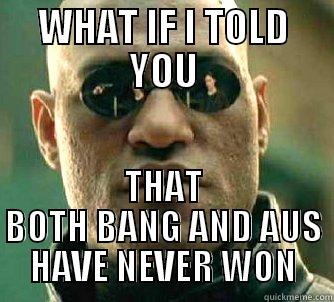 WHAT IF I TOLD YOU

THAT BOTH BANG AND AUS HAVE NEVER WON

quickmeme.com